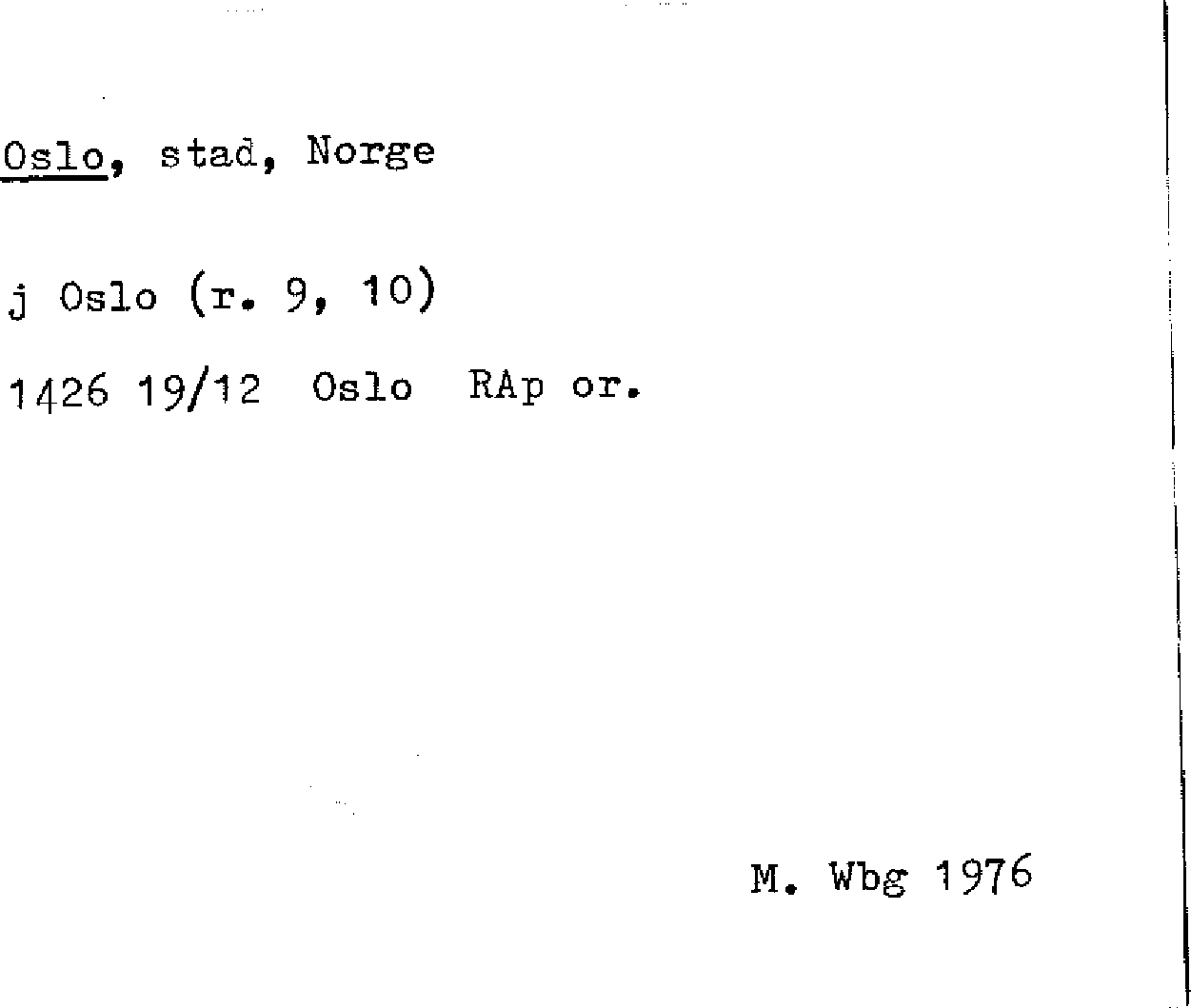 Oslo, stad, Norge

j Oslo (r. 9, 10)

1426 19/12 Oslo RAp or.

M. Wbg 1976